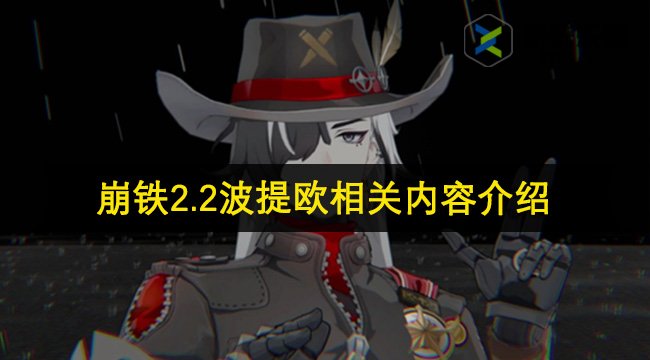 崩铁2.2波提欧相关内容介绍